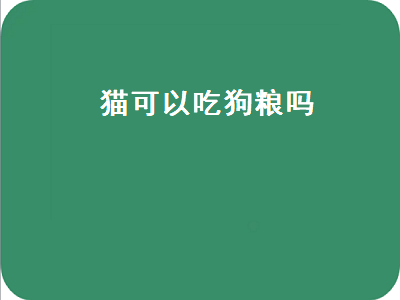 猫可以吃狗粮吗